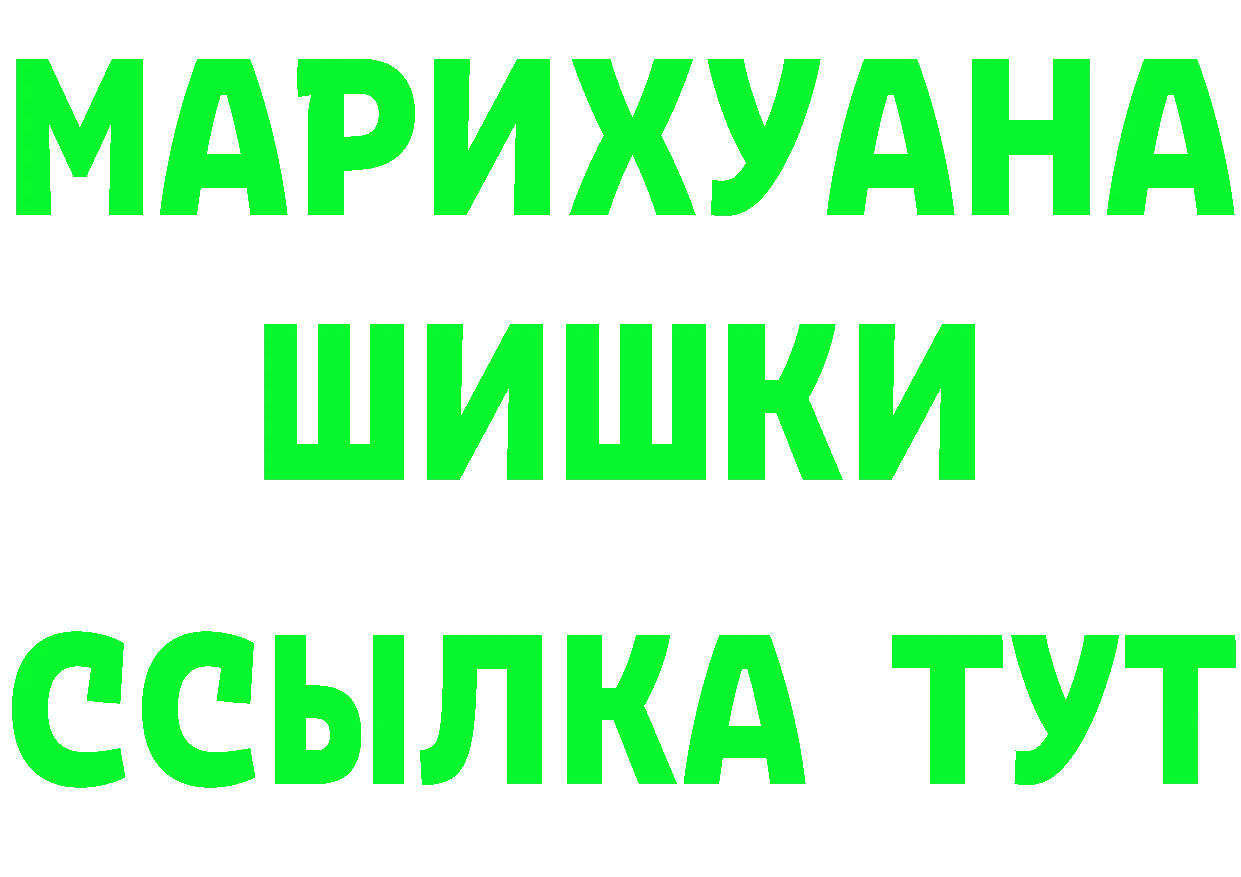 МАРИХУАНА
ШИШКИ
ССЫЛКА ТУТ